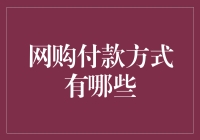 网购付款方式有哪些